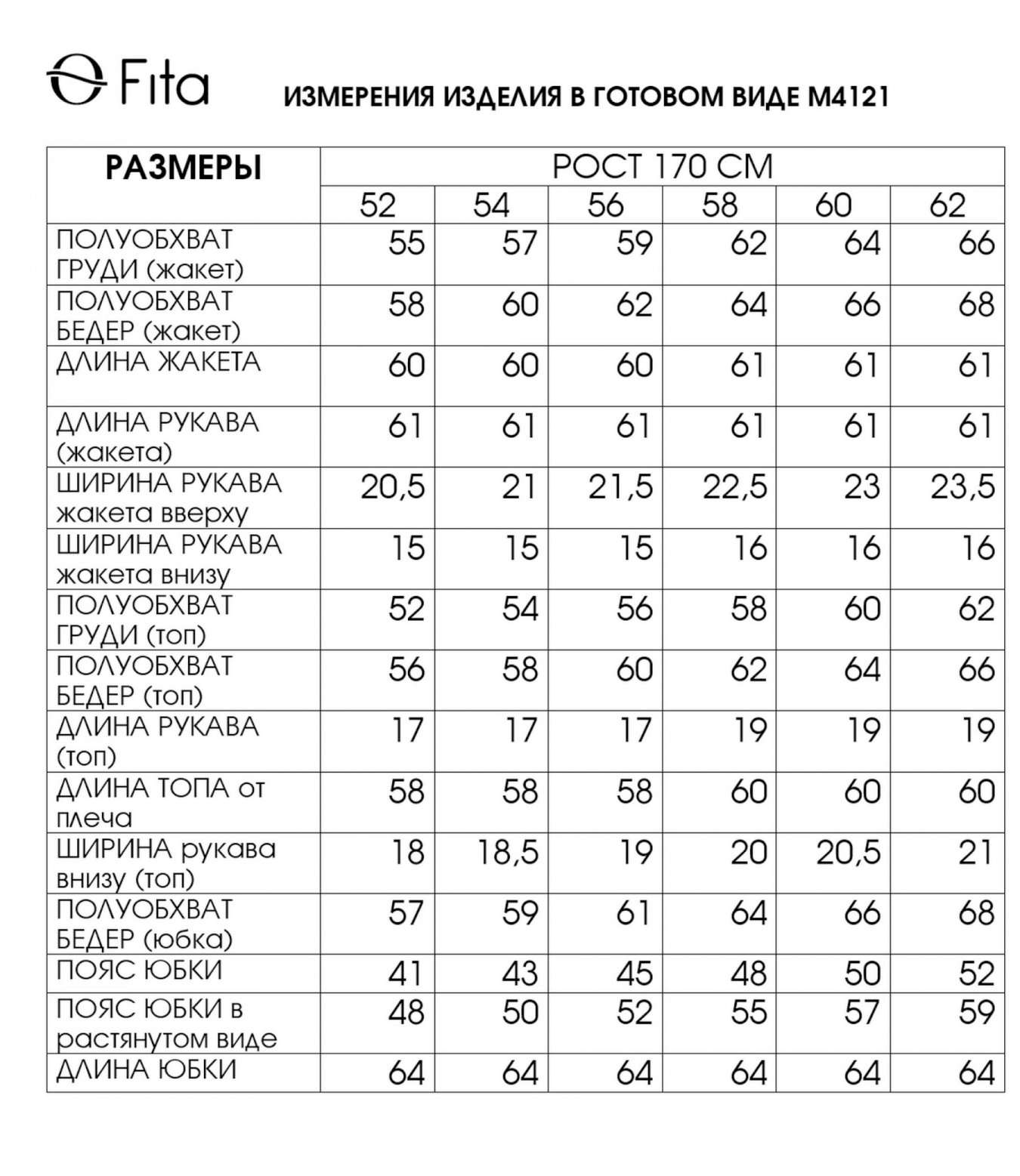 Fita

ИЗМЕРЕНИЯ ИЗДЕЛИЯ В ГОТОВОМ ВИДЕ М4121

| РАЗМЕРЫ | РОСТ 170 СМ | | | | | |
|---|---|---|---|---|---|---|
| | 52 | 54 | 56 | 58 | 60 | 62 |
| ПОЛУОБХВАТ ГРУДИ (жакет) | 55 | 57 | 59 | 62 | 64 | 66 |
| ПОЛУОБХВАТ БЕДЕР (жакет) | 58 | 60 | 62 | 64 | 66 | 68 |
| ДЛИНА ЖАКЕТА | 60 | 60 | 60 | 61 | 61 | 61 |
| ДЛИНА РУКАВА (жакета) | 61 | 61 | 61 | 61 | 61 | 61 |
| ШИРИНА РУКАВА жакета вверху | 20,5 | 21 | 21,5 | 22,5 | 23 | 23,5 |
| ШИРИНА РУКАВА жакета внизу | 15 | 15 | 15 | 16 | 16 | 16 |
| ПОЛУОБХВАТ ГРУДИ (топ) | 52 | 54 | 56 | 58 | 60 | 62 |
| ПОЛУОБХВАТ БЕДЕР (топ) | 56 | 58 | 60 | 62 | 64 | 66 |
| ДЛИНА РУКАВА (топ) | 17 | 17 | 17 | 19 | 19 | 19 |
| ДЛИНА ТОПА от плеча | 58 | 58 | 58 | 60 | 60 | 60 |
| ШИРИНА рукава внизу (топ) | 18 | 18,5 | 19 | 20 | 20,5 | 21 |
| ПОЛУОБХВАТ БЕДЕР (юбка) | 57 | 59 | 61 | 64 | 66 | 68 |
| ПОЯС ЮБКИ | 41 | 43 | 45 | 48 | 50 | 52 |
| ПОЯС ЮБКИ в растянутом виде | 48 | 50 | 52 | 55 | 57 | 59 |
| ДЛИНА ЮБКИ | 64 | 64 | 64 | 64 | 64 | 64 |